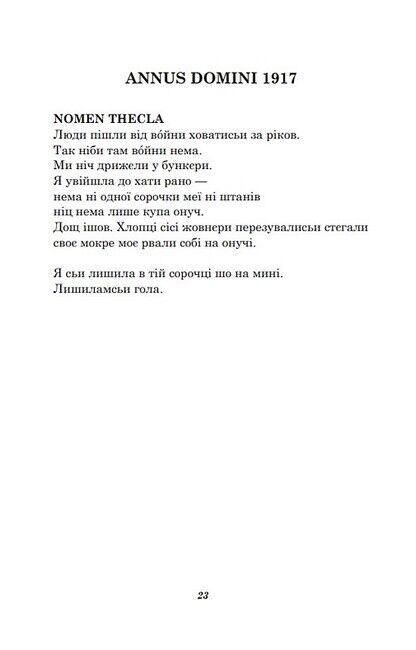 ANNUS DOMINI 1917

NOMEN THECLA
Люди пішли від во́йни ховатисьи за ріков.
Так ніби там во́йни нема.
Ми ніч дрижели у бункери.
Я увійшла до хати рано —
нема ні одної сорочки меї ні штанів
ніц нема лише купа онуч.
Дощ ішов. Хлопці сісі жовнери перезувалисьи стегали
своє мокре моє рвали собі на онучі.

Я сьи лишила в тій сорочці шо на мині.
Лишиламсьи гола.

23